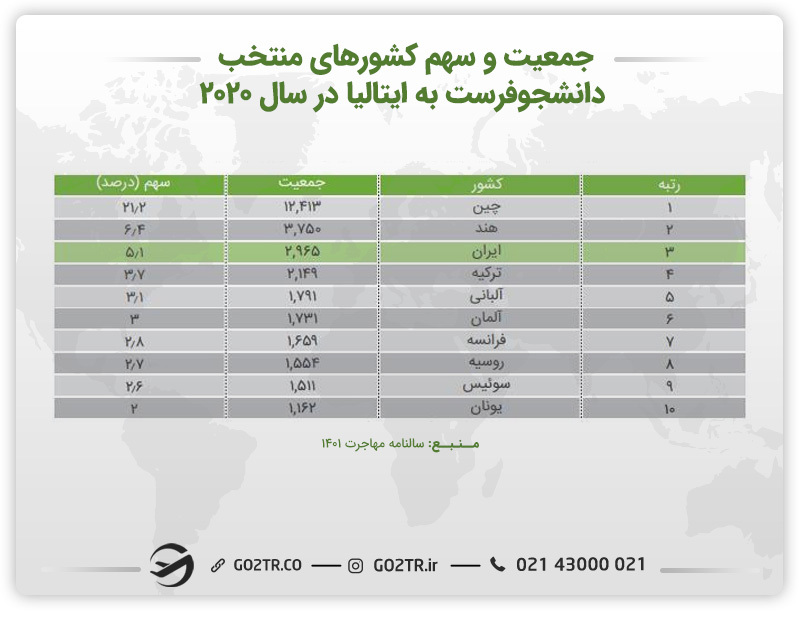 جمعیت و سهم کشورهای منتخب دانشجوفرست به ایتالیا در سال ۲۰۲۰

| رتبه | کشور | جمعیت | سهم (درصد) |
|---|---|---|---|
| ۱ | چین | ۱۲,۴۱۳ | ۲۱/۲ |
| ۲ | هند | ۳,۷۵۰ | ۶/۴ |
| ۳ | ایران | ۲,۹۶۵ | ۵/۱ |
| ۴ | ترکیه | ۲,۱۴۹ | ۳/۷ |
| ۵ | آلبانی | ۱,۷۹۱ | ۳/۱ |
| ۶ | آلمان | ۱,۷۳۱ | ۳ |
| ۷ | فرانسه | ۱,۶۵۹ | ۲/۸ |
| ۸ | روسیه | ۱,۵۵۴ | ۲/۷ |
| ۹ | سوئیس | ۱,۵۱۱ | ۲/۶ |
| ۱۰ | یونان | ۱,۱۶۲ | ۲ |

منبع: سالنامه مهاجرت ۱۴۰۱

GO2TR.CO — GO2TR.ir — 021 43000 021